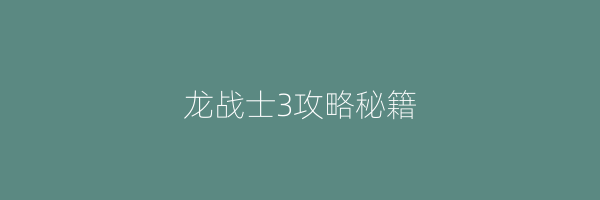 龙战士3攻略秘籍